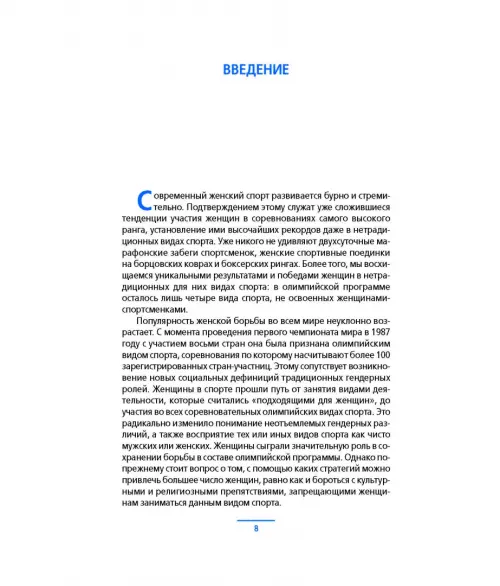 ВВЕДЕНИЕ

Современный женский спорт развивается бурно и стремительно. Подтверждением этому служат уже сложившиеся тенденции участия женщин в соревнованиях самого высокого ранга, установление ими высочайших рекордов даже в нетрадиционных видах спорта. Уже никого не удивляют двухсуточные марафонские забеги спортсменок, женские спортивные поединки на борцовских коврах и боксерских рингах. Более того, мы восхищаемся уникальными результатами и победами женщин в нетрадиционных для них видах спорта: в олимпийской программе осталось лишь четыре вида спорта, не освоенных женщинами-спортсменками.

Популярность женской борьбы во всем мире неуклонно возрастает. С момента проведения первого чемпионата мира в 1987 году с участием восьми стран она была признана олимпийским видом спорта, соревнования по которому насчитывают более 100 зарегистрированных стран-участниц. Этому сопутствует возникновение новых социальных дефиниций традиционных гендерных ролей. Женщины в спорте прошли путь от занятия видами деятельности, которые считались «подходящими для женщин», до участия во всех соревновательных олимпийских видах спорта. Это радикально изменило понимание неотъемлемых гендерных различий, а также восприятие тех или иных видов спорта как чисто мужских или женских. Женщины сыграли значительную роль в сохранении борьбы в составе олимпийской программы. Однако по-прежнему стоит вопрос о том, с помощью каких стратегий можно привлечь большее число женщин, равно как и бороться с культурными и религиозными препятствиями, запрещающими женщинам заниматься данным видом спорта.

8